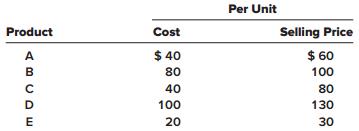 | | Per Unit | |
|---|---|---|
| Product | Cost | Selling Price |
| A | \$ 40 | \$ 60 |
| B | 80 | 100 |
| C | 40 | 80 |
| D | 100 | 130 |
| E | 20 | 30 |